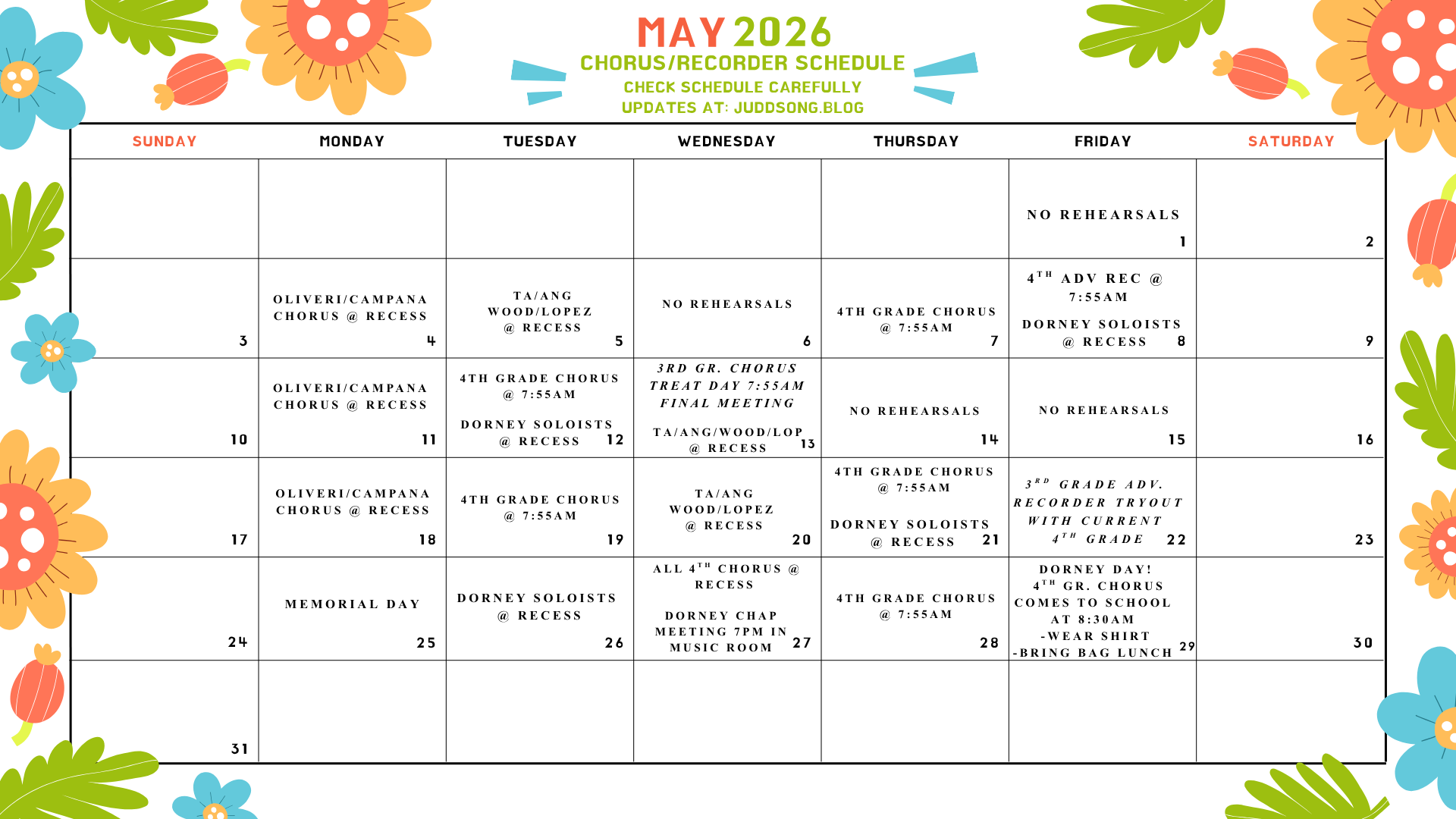 MAY 2026
CHORUS/RECORDER SCHEDULE
CHECK SCHEDULE CAREFULLY
UPDATES AT: JUDDSONG.BLOG

| SUNDAY | MONDAY | TUESDAY | WEDNESDAY | THURSDAY | FRIDAY | SATURDAY |
|---|---|---|---|---|---|---|
| | | | | | NO REHEARSALS 1 | 2 |
| 3 | OLIVERI/CAMPANA CHORUS @ RECESS 4 | TA/ANG WOOD/LOPEZ @ RECESS 5 | NO REHEARSALS 6 | 4TH GRADE CHORUS @ 7:55AM 7 | $4^{TH}$ ADV REC @ 7:55AM DORNEY SOLOISTS @ RECESS 8 | 9 |
| 10 | OLIVERI/CAMPANA CHORUS @ RECESS 11 | 4TH GRADE CHORUS @ 7:55AM DORNEY SOLOISTS @ RECESS 12 | 3RD GR. CHORUS TREAT DAY 7:55AM FINAL MEETING TA/ANG/WOOD/LOP @ RECESS 13 | NO REHEARSALS 14 | NO REHEARSALS 15 | 16 |
| 17 | OLIVERI/CAMPANA CHORUS @ RECESS 18 | 4TH GRADE CHORUS @ 7:55AM 19 | TA/ANG WOOD/LOPEZ @ RECESS 20 | 4TH GRADE CHORUS @ 7:55AM DORNEY SOLOISTS @ RECESS 21 | $3^{RD}$ GRADE ADV. RECORDER TRYOUT WITH CURRENT $4^{TH}$ GRADE 22 | 23 |
| 24 | MEMORIAL DAY 25 | DORNEY SOLOISTS @ RECESS 26 | ALL $4^{TH}$ CHORUS @ RECESS DORNEY CHAP MEETING 7PM IN MUSIC ROOM 27 | 4TH GRADE CHORUS @ 7:55AM 28 | DORNEY DAY! $4^{TH}$ GR. CHORUS COMES TO SCHOOL AT 8:30AM -WEAR SHIRT -BRING BAG LUNCH 29 | 30 |
| 31 | | | | | | |